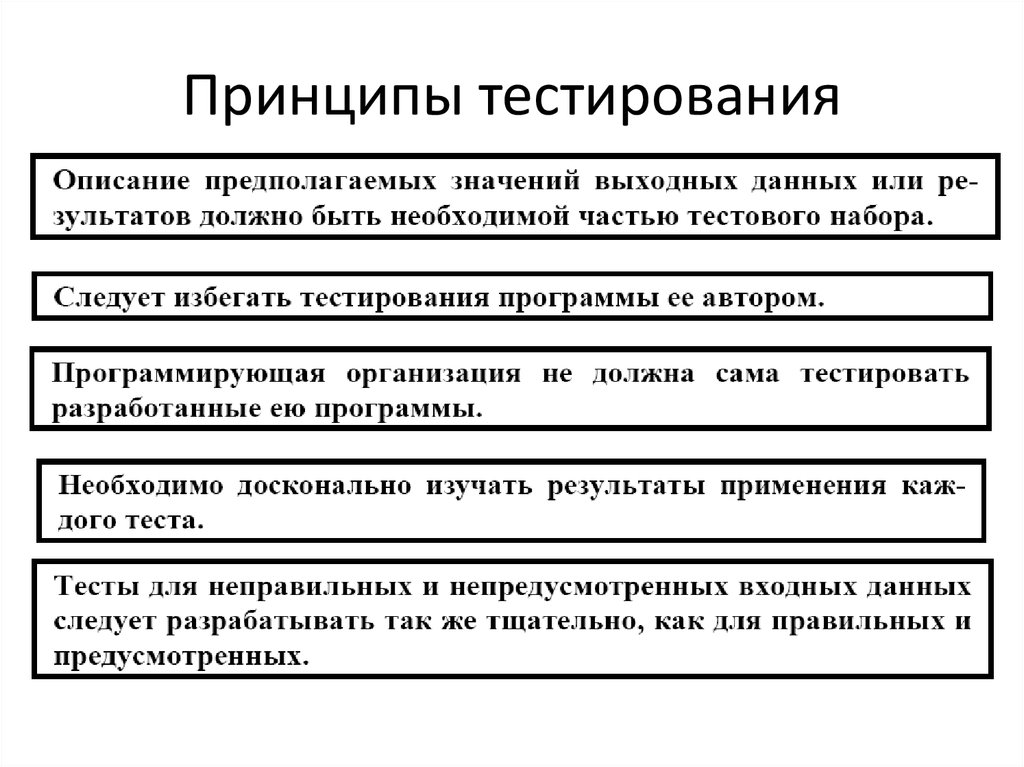 Принципы тестирования

Описание предполагаемых значений выходных данных или результатов должно быть необходимой частью тестового набора.

Следует избегать тестирования программы ее автором.

Программирующая организация не должна сама тестировать разработанные ею программы.

Необходимо досконально изучать результаты применения каждого теста.

Тесты для неправильных и непредусмотренных входных данных следует разрабатывать так же тщательно, как для правильных и предусмотренных.